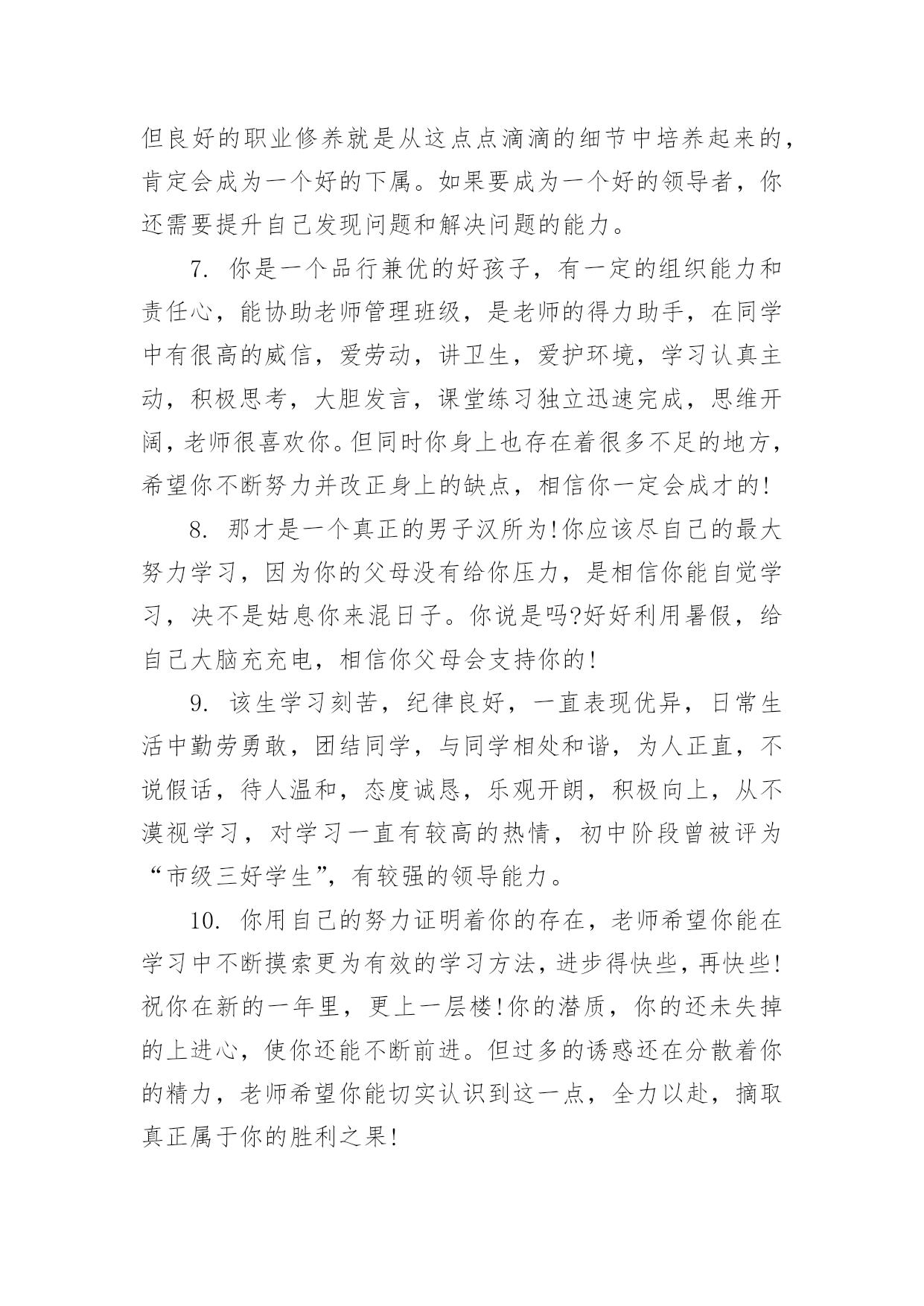 但良好的职业修养就是从这点点滴滴的细节中培养起来的，肯定会成为一个好的下属。如果要成为一个好的领导者，你还需要提升自己发现问题和解决问题的能力。

7. 你是一个品行兼优的好孩子，有一定的组织能力和责任心，能协助老师管理班级，是老师的得力助手，在同学中有很高的威信，爱劳动，讲卫生，爱护环境，学习认真主动，积极思考，大胆发言，课堂练习独立迅速完成，思维开阔，老师很喜欢你。但同时你身上也存在着很多不足的地方，希望你不断努力并改正身上的缺点，相信你一定会成才的!

8. 那才是一个真正的男子汉所为!你应该尽自己的最大努力学习，因为你的父母没有给你压力，是相信你能自觉学习，决不是姑息你来混日子。你说是吗?好好利用暑假，给自己大脑充充电，相信你父母会支持你的!

9. 该生学习刻苦，纪律良好，一直表现优异，日常生活中勤劳勇敢，团结同学，与同学相处和谐，为人正直，不说假话，待人温和，态度诚恳，乐观开朗，积极向上，从不漠视学习，对学习一直有较高的热情，初中阶段曾被评为“市级三好学生”，有较强的领导能力。

10. 你用自己的努力证明着你的存在，老师希望你能在学习中不断摸索更为有效的学习方法，进步得快些，再快些!祝你在新的一年里，更上一层楼!你的潜质，你的还未失掉的上进心，使你还能不断前进。但过多的诱惑还在分散着你的精力，老师希望你能切实认识到这一点，全力以赴，摘取真正属于你的胜利之果!